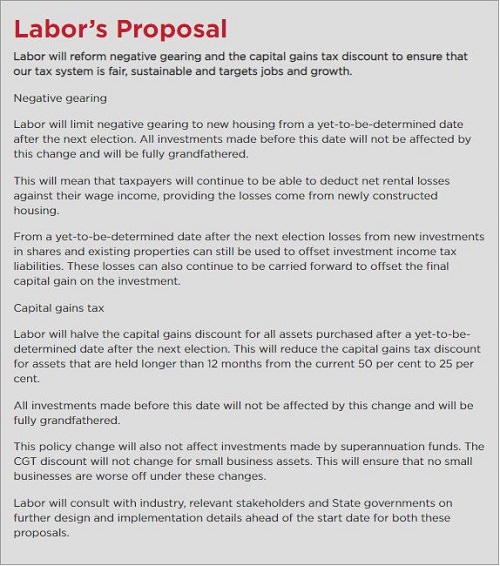 Labor's Proposal

Labor will reform negative gearing and the capital gains tax discount to ensure that our tax system is fair, sustainable and targets jobs and growth.

Negative gearing

Labor will limit negative gearing to new housing from a yet-to-be-determined date after the next election. All investments made before this date will not be affected by this change and will be fully grandfathered.

This will mean that taxpayers will continue to be able to deduct net rental losses against their wage income, providing the losses come from newly constructed housing.

From a yet-to-be-determined date after the next election losses from new investments in shares and existing properties can still be used to offset investment income tax liabilities. These losses can also continue to be carried forward to offset the final capital gain on the investment.

Capital gains tax

Labor will halve the capital gains discount for all assets purchased after a yet-to-be-determined date after the next election. This will reduce the capital gains tax discount for assets that are held longer than 12 months from the current 50 per cent to 25 per cent.

All investments made before this date will not be affected by this change and will be fully grandfathered.

This policy change will also not affect investments made by superannuation funds. The CGT discount will not change for small business assets. This will ensure that no small businesses are worse off under these changes.

Labor will consult with industry, relevant stakeholders and State governments on further design and implementation details ahead of the start date for both these proposals.